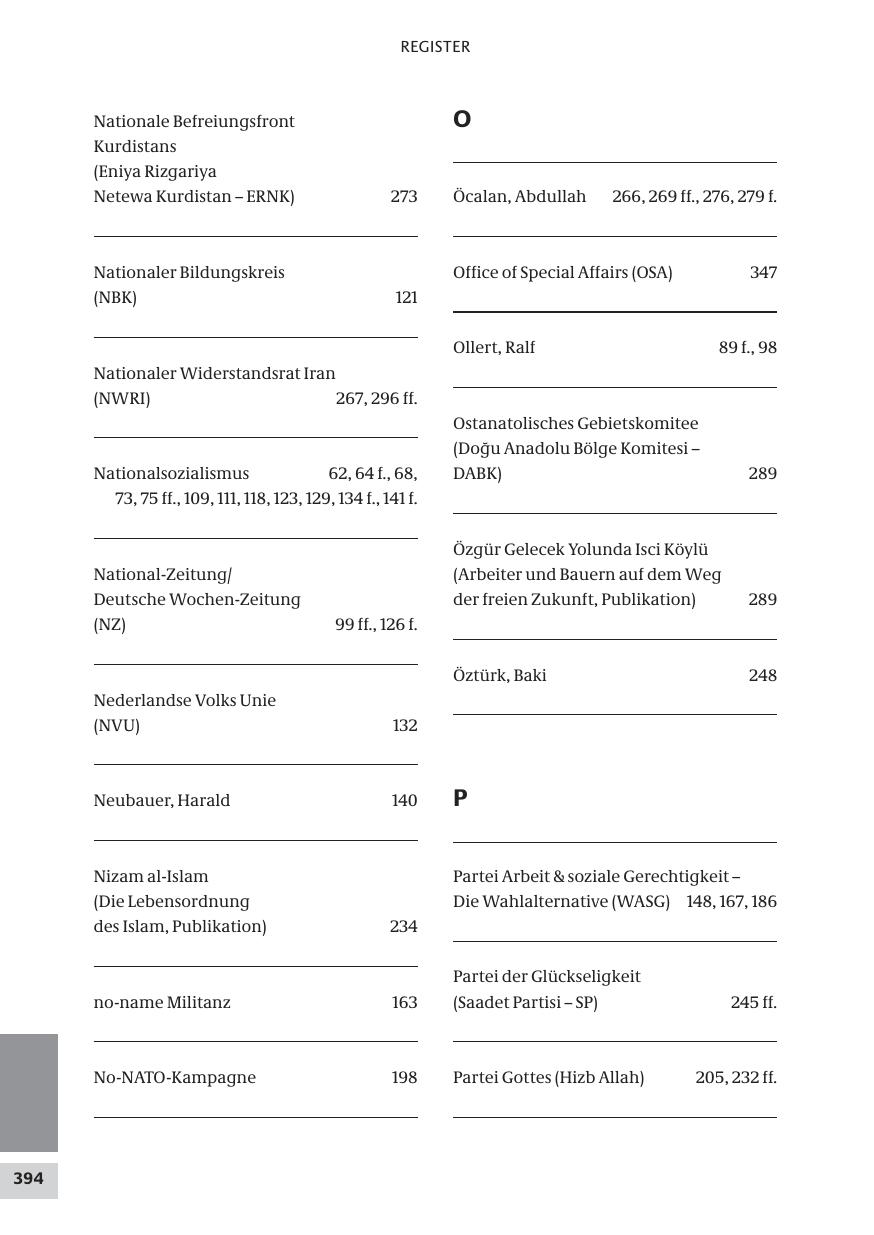 REGISTER

Nationale Befreiungsfront Kurdistans (Eniya Rizgariya Netewa Kurdistan – ERNK) 273

Nationaler Bildungskreis (NBK) 121

Nationaler Widerstandsrat Iran (NWRI) 267, 296 ff.

Nationalsozialismus 62, 64 f., 68, 73, 75 ff., 109, 111, 118, 123, 129, 134 f., 141 f.

National-Zeitung/ Deutsche Wochen-Zeitung (NZ) 99 ff., 126 f.

Nederlandse Volks Unie (NVU) 132

Neubauer, Harald 140

Nizam al-Islam (Die Lebensordnung des Islam, Publikation) 234

no-name Militanz 163

No-NATO-Kampagne 198

O

Öcalan, Abdullah 266, 269 ff., 276, 279 f.

Office of Special Affairs (OSA) 347

Ollert, Ralf 89 f., 98

Ostanatolisches Gebietskomitee (Doğu Anadolu Bölge Komitesi – DABK) 289

Özgür Gelecek Yolunda Isci Köylü (Arbeiter und Bauern auf dem Weg der freien Zukunft, Publikation) 289

Öztürk, Baki 248

P

Partei Arbeit & soziale Gerechtigkeit – Die Wahlalternative (WASG) 148, 167, 186

Partei der Glückseligkeit (Saadet Partisi – SP) 245 ff.

Partei Gottes (Hizb Allah) 205, 232 ff.

394